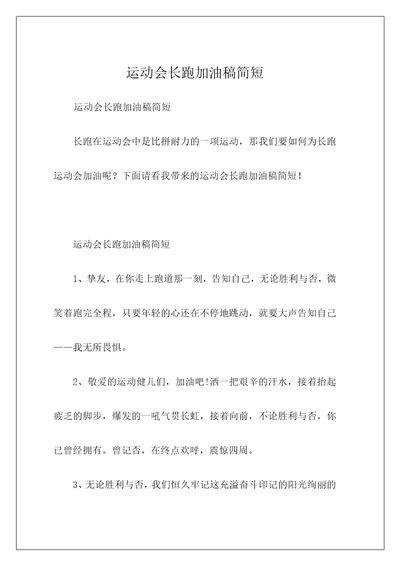 运动会长跑加油稿简短

运动会长跑加油稿简短

长跑在运动会中是比拼耐力的一项运动，那我们要如何为长跑运动会加油呢？下面请看我带来的运动会长跑加油稿简短！

运动会长跑加油稿简短

1、挚友，在你走上跑道那一刻，告知自己，无论胜利与否，微笑着跑完全程，只要年轻的心还在不停地跳动，就要大声告知自己——我无所畏惧。

2、敬爱的运动健儿们，加油吧!洒一把艰辛的汗水，接着抬起疲乏的脚步，爆发的一吼气贯长虹，接着向前，不论胜利与否，你已曾经拥有。曾记否，在终点欢呼，震惊四周。

3、无论胜利与否，我们恒久牢记这充溢奋斗印记的阳光绚丽的